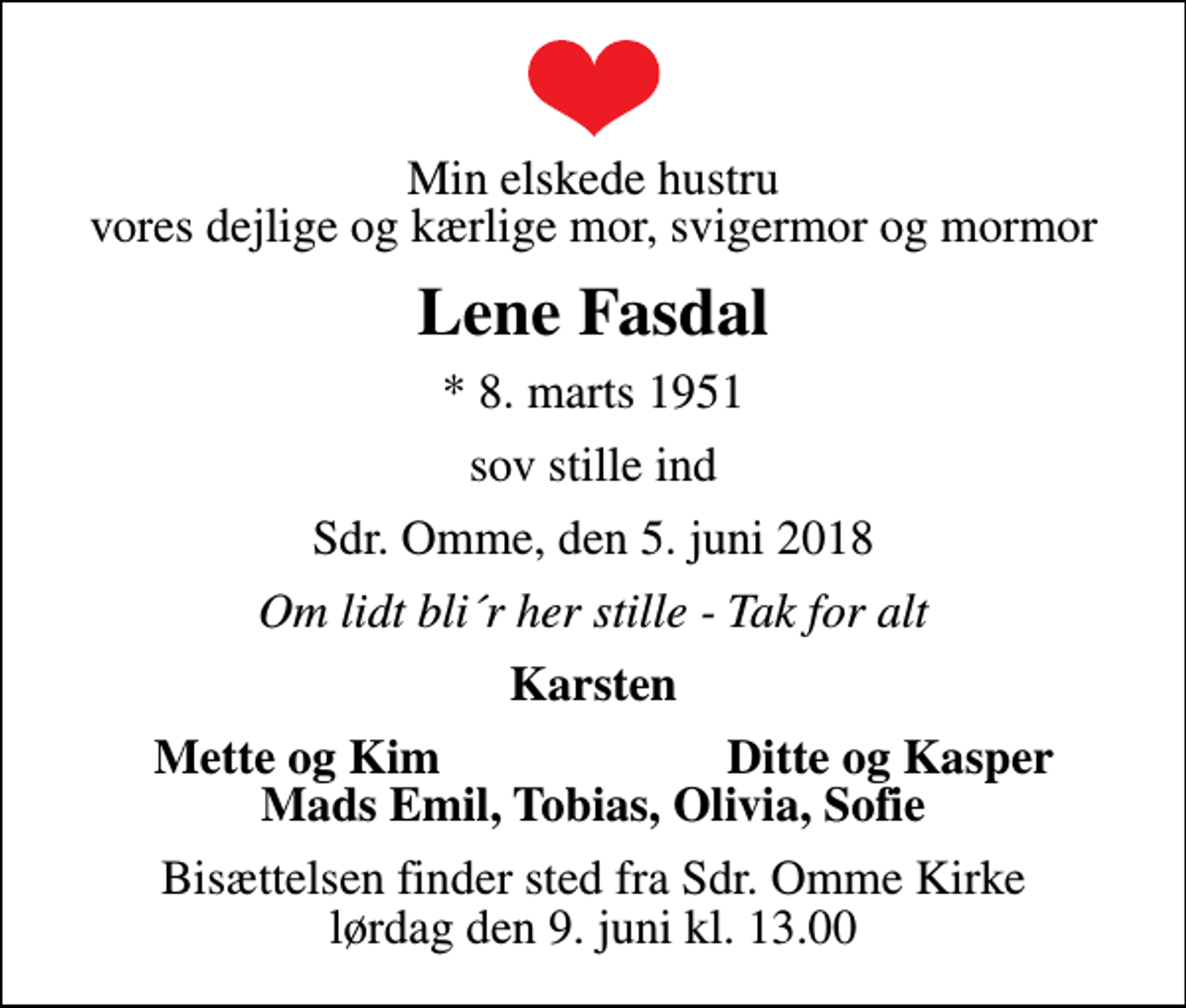 Min elskede hustru
vores dejlige og kærlige mor, svigermor og mormor

Lene Fasdal

* 8. marts 1951

sov stille ind

Sdr. Omme, den 5. juni 2018

Om lidt bli´r her stille - Tak for alt

Karsten

Mette og Kim Ditte og Kasper
Mads Emil, Tobias, Olivia, Sofie

Bisættelsen finder sted fra Sdr. Omme Kirke
lørdag den 9. juni kl. 13.00